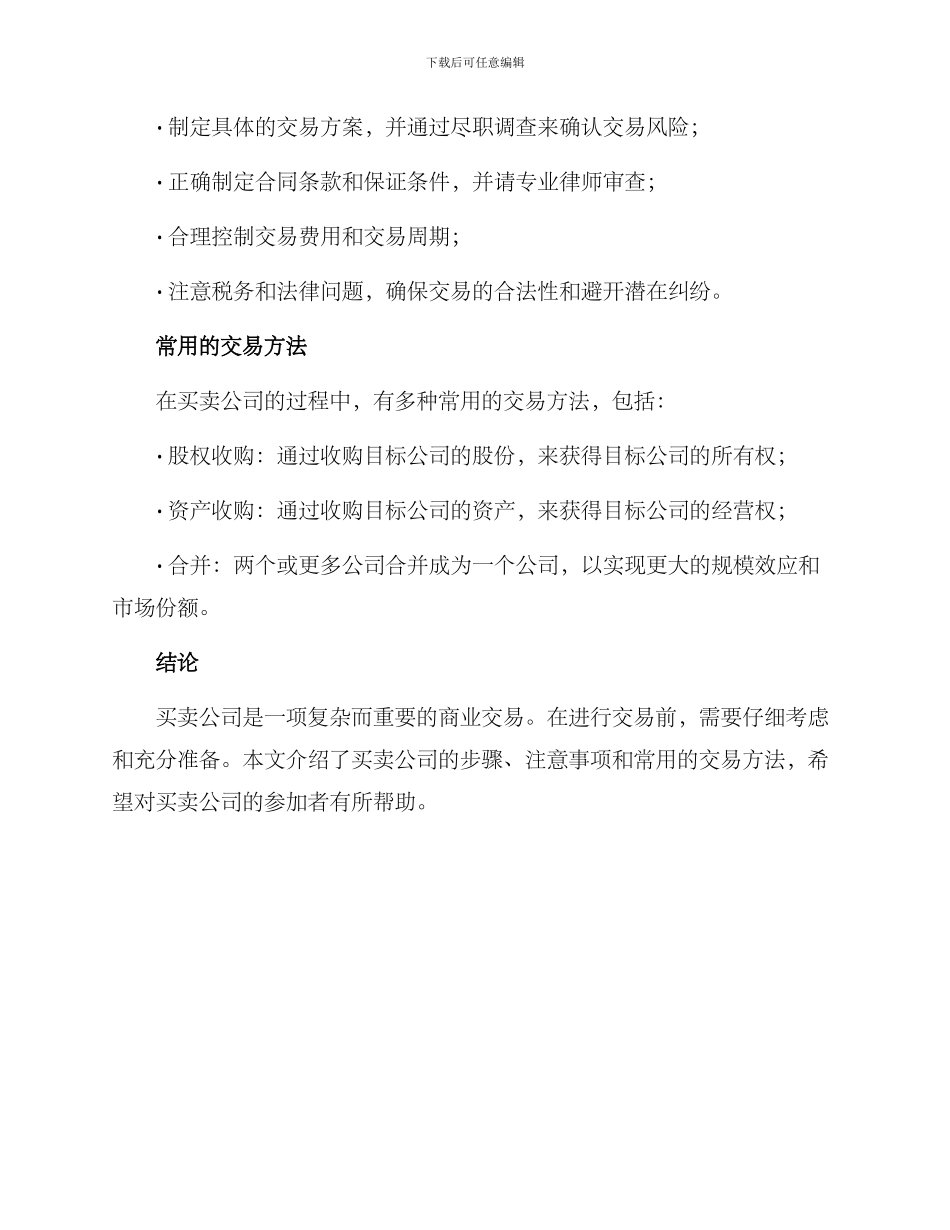 下载后可任意编辑

· 制定具体的交易方案，并通过尽职调查来确认交易风险；

· 正确制定合同条款和保证条件，并请专业律师审查；

· 合理控制交易费用和交易周期；

· 注意税务和法律问题，确保交易的合法性和避开潜在纠纷。

常用的交易方法

在买卖公司的过程中，有多种常用的交易方法，包括：

· 股权收购：通过收购目标公司的股份，来获得目标公司的所有权；

· 资产收购：通过收购目标公司的资产，来获得目标公司的经营权；

· 合并：两个或更多公司合并成为一个公司，以实现更大的规模效应和市场份额。

结论

买卖公司是一项复杂而重要的商业交易。在进行交易前，需要仔细考虑和充分准备。本文介绍了买卖公司的步骤、注意事项和常用的交易方法，希望对买卖公司的参加者有所帮助。